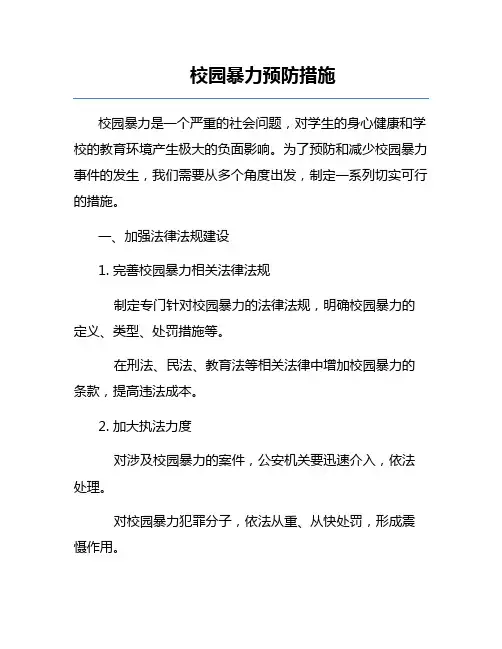 校园暴力预防措施

校园暴力是一个严重的社会问题，对学生的身心健康和学校的教育环境产生极大的负面影响。为了预防和减少校园暴力事件的发生，我们需要从多个角度出发，制定一系列切实可行的措施。

一、加强法律法规建设

1. 完善校园暴力相关法律法规

制定专门针对校园暴力的法律法规，明确校园暴力的定义、类型、处罚措施等。

在刑法、民法、教育法等相关法律中增加校园暴力的条款，提高违法成本。

2. 加大执法力度

对涉及校园暴力的案件，公安机关要迅速介入，依法处理。

对校园暴力犯罪分子，依法从重、从快处罚，形成震慑作用。